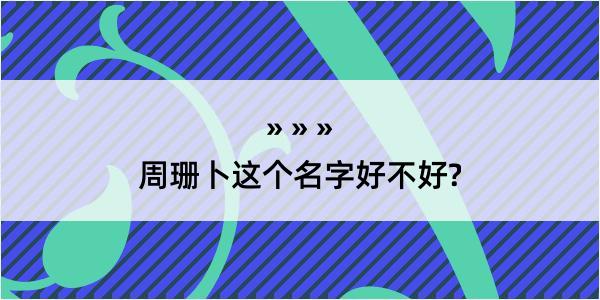 » » »
周珊卜这个名字好不好?